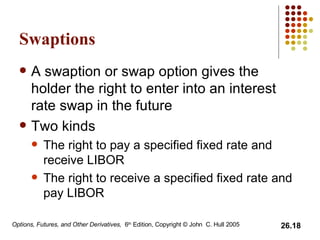 Swaptions

- A swaption or swap option gives the holder the right to enter into an interest rate swap in the future
- Two kinds
  - The right to pay a specified fixed rate and receive LIBOR
  - The right to receive a specified fixed rate and pay LIBOR

Options, Futures, and Other Derivatives, 6th Edition, Copyright © John C. Hull 2005

26.18